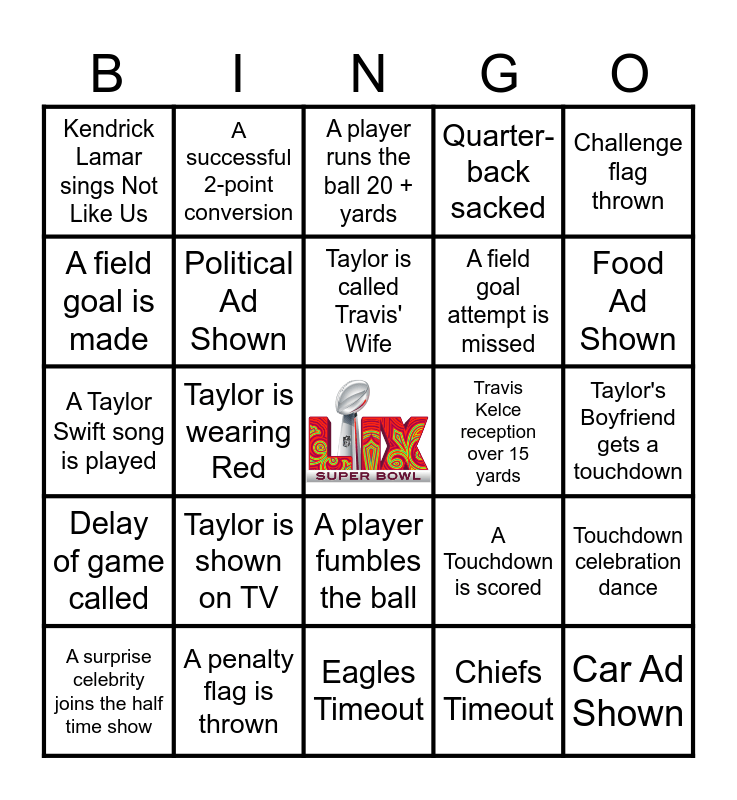 | B | I | N | G | O |
|---|---|---|---|---|
| Kendrick Lamar sings Not Like Us | A successful 2-point conversion | A player runs the ball 20 + yards | Quarter-back sacked | Challenge flag thrown |
| A field goal is made | Political Ad Shown | Taylor is called Travis' Wife | A field goal attempt is missed | Food Ad Shown |
| A Taylor Swift song is played | Taylor is wearing Red | LIX SUPER BOWL | Travis Kelce reception over 15 yards | Taylor's Boyfriend gets a touchdown |
| Delay of game called | Taylor is shown on TV | A player fumbles the ball | A Touchdown is scored | Touchdown celebration dance |
| A surprise celebrity joins the half time show | A penalty flag is thrown | Eagles Timeout | Chiefs Timeout | Car Ad Shown |